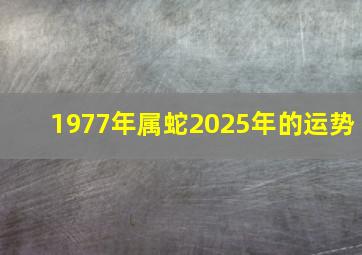 1977年属蛇2025年的运势